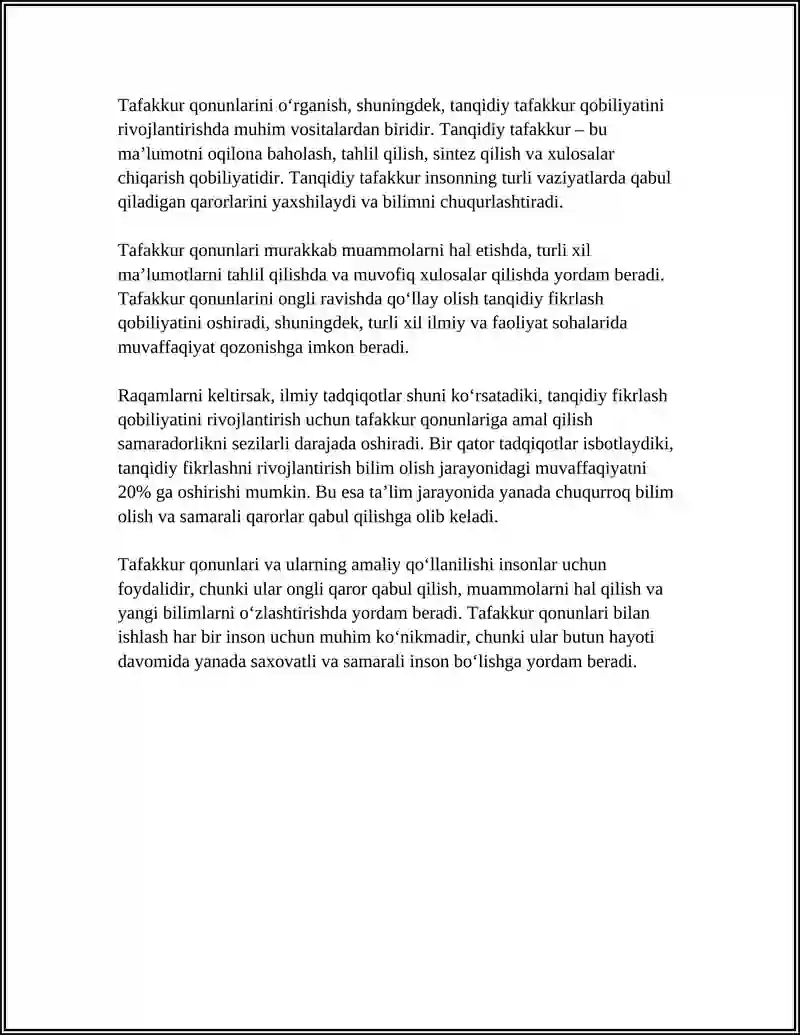 Tafakkur qonunlarini o'rganish, shuningdek, tanqidiy tafakkur qobiliyatini rivojlantirishda muhim vositalardan biridir. Tanqidiy tafakkur – bu ma'lumotni oqilona baholash, tahlil qilish, sintez qilish va xulosalar chiqarish qobiliyatidir. Tanqidiy tafakkur insonning turli vaziyatlarda qabul qiladigan qarorlarini yaxshilaydi va bilimni chuqurlashtiradi.

Tafakkur qonunlari murakkab muammolarni hal etishda, turli xil ma'lumotlarni tahlil qilishda va muvofiq xulosalar qilishda yordam beradi. Tafakkur qonunlarini ongli ravishda qo'llay olish tanqidiy fikrlash qobiliyatini oshiradi, shuningdek, turli xil ilmiy va faoliyat sohalarida muvaffaqiyat qozonishga imkon beradi.

Raqamlarni keltirsak, ilmiy tadqiqotlar shuni ko'rsatadiki, tanqidiy fikrlash qobiliyatini rivojlantirish uchun tafakkur qonunlariga amal qilish samaradorlikni sezilarli darajada oshiradi. Bir qator tadqiqotlar isbotlaydiki, tanqidiy fikrlashni rivojlantirish bilim olish jarayonidagi muvaffaqiyatni 20% ga oshirishi mumkin. Bu esa ta'lim jarayonida yanada chuqurroq bilim olish va samarali qarorlar qabul qilishga olib keladi.

Tafakkur qonunlari va ularning amaliy qo'llanilishi insonlar uchun foydalidir, chunki ular ongli qaror qabul qilish, muammolarni hal qilish va yangi bilimlarni o'zlashtirishda yordam beradi. Tafakkur qonunlari bilan ishlash har bir inson uchun muhim ko'nikmadir, chunki ular butun hayoti davomida yanada saxovatli va samarali inson bo'lishga yordam beradi.